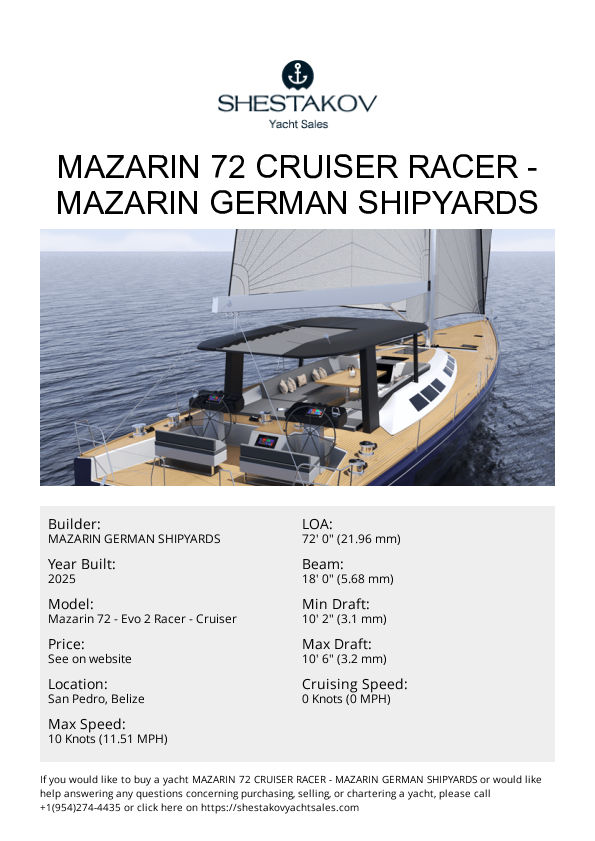 SHESTAKOV
Yacht Sales

MAZARIN 72 CRUISER RACER - MAZARIN GERMAN SHIPYARDS

Builder:
MAZARIN GERMAN SHIPYARDS

Year Built:
2025

Model:
Mazarin 72 - Evo 2 Racer - Cruiser

Price:
See on website

Location:
San Pedro, Belize

Max Speed:
10 Knots (11.51 MPH)

LOA:
72' 0" (21.96 mm)

Beam:
18' 0" (5.68 mm)

Min Draft:
10' 2" (3.1 mm)

Max Draft:
10' 6" (3.2 mm)

Cruising Speed:
0 Knots (0 MPH)

If you would like to buy a yacht MAZARIN 72 CRUISER RACER - MAZARIN GERMAN SHIPYARDS or would like help answering any questions concerning purchasing, selling, or chartering a yacht, please call +1(954)274-4435 or click here on https://shestakovyachtsales.com